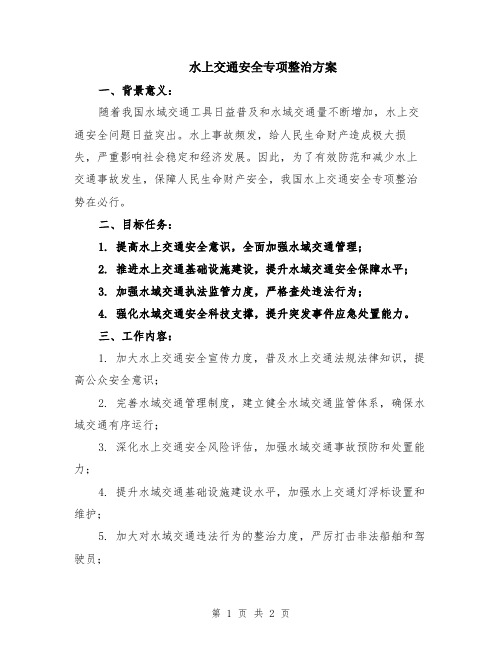 水上交通安全专项整治方案

一、背景意义：

随着我国水域交通工具日益普及和水域交通量不断增加，水上交通安全问题日益突出。水上事故频发，给人民生命财产造成极大损失，严重影响社会稳定和经济发展。因此，为了有效防范和减少水上交通事故发生，保障人民生命财产安全，我国水上交通安全专项整治势在必行。

二、目标任务：

1. 提高水上交通安全意识，全面加强水域交通管理；

2. 推进水上交通基础设施建设，提升水域交通安全保障水平；

3. 加强水域交通执法监管力度，严格查处违法行为；

4. 强化水域交通安全科技支撑，提升突发事件应急处置能力。

三、工作内容：

1. 加大水上交通安全宣传力度，普及水上交通法规法律知识，提高公众安全意识；

2. 完善水域交通管理制度，建立健全水域交通监管体系，确保水域交通有序运行；

3. 深化水上交通安全风险评估，加强水域交通事故预防和处置能力；

4. 提升水域交通基础设施建设水平，加强水上交通灯浮标设置和维护；

5. 加大对水域交通违法行为的整治力度，严厉打击非法船舶和驾驶员；

第 1 页 共 2 页